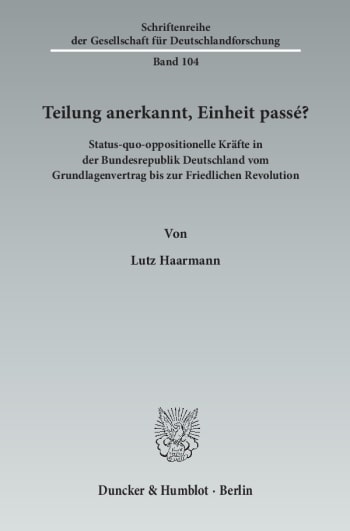 Schriftenreihe
der Gesellschaft für Deutschlandforschung

Band 104

Teilung anerkannt, Einheit passé?

Status-quo-oppositionelle Kräfte in der Bundesrepublik Deutschland vom Grundlagenvertrag bis zur Friedlichen Revolution

Von

Lutz Haarmann

Duncker & Humblot · Berlin